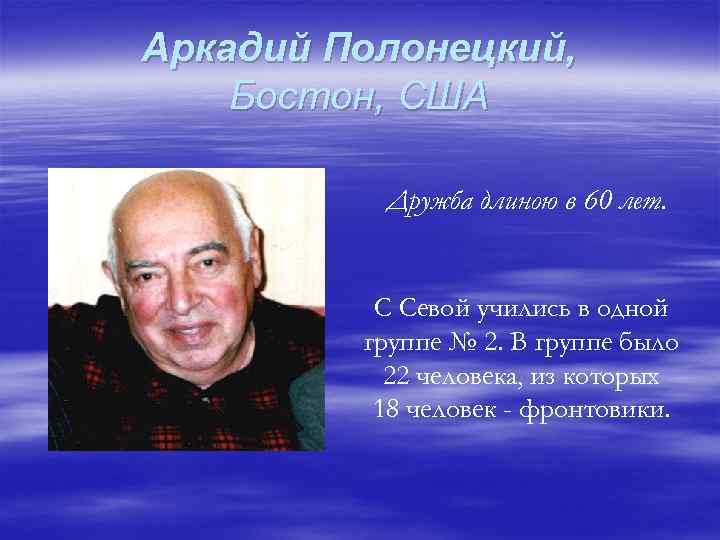 Аркадий Полонецкий,
Бостон, США

Дружба длиною в 60 лет.

С Севой учились в одной группе № 2. В группе было 22 человека, из которых 18 человек - фронтовики.